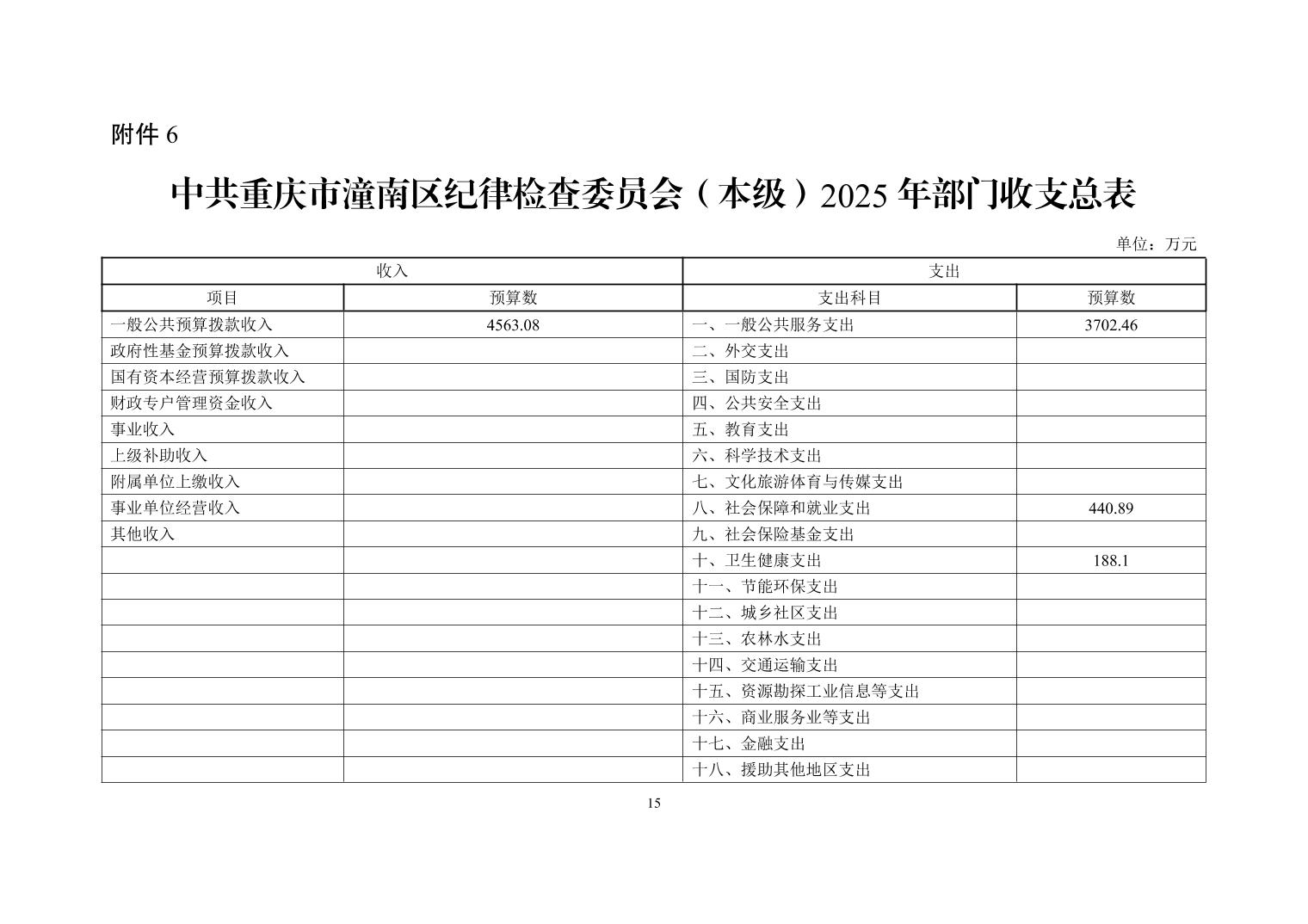 附件 6

中共重庆市潼南区纪律检查委员会（本级）2025 年部门收支总表

单位：万元

| 收入 | | 支出 | |
|---|---|---|---|
| 项目 | 预算数 | 支出科目 | 预算数 |
| 一般公共预算拨款收入 | 4563.08 | 一、一般公共服务支出 | 3702.46 |
| 政府性基金预算拨款收入 | | 二、外交支出 | |
| 国有资本经营预算拨款收入 | | 三、国防支出 | |
| 财政专户管理资金收入 | | 四、公共安全支出 | |
| 事业收入 | | 五、教育支出 | |
| 上级补助收入 | | 六、科学技术支出 | |
| 附属单位上缴收入 | | 七、文化旅游体育与传媒支出 | |
| 事业单位经营收入 | | 八、社会保障和就业支出 | 440.89 |
| 其他收入 | | 九、社会保险基金支出 | |
| | | 十、卫生健康支出 | 188.1 |
| | | 十一、节能环保支出 | |
| | | 十二、城乡社区支出 | |
| | | 十三、农林水支出 | |
| | | 十四、交通运输支出 | |
| | | 十五、资源勘探工业信息等支出 | |
| | | 十六、商业服务业等支出 | |
| | | 十七、金融支出 | |
| | | 十八、援助其他地区支出 | |

15